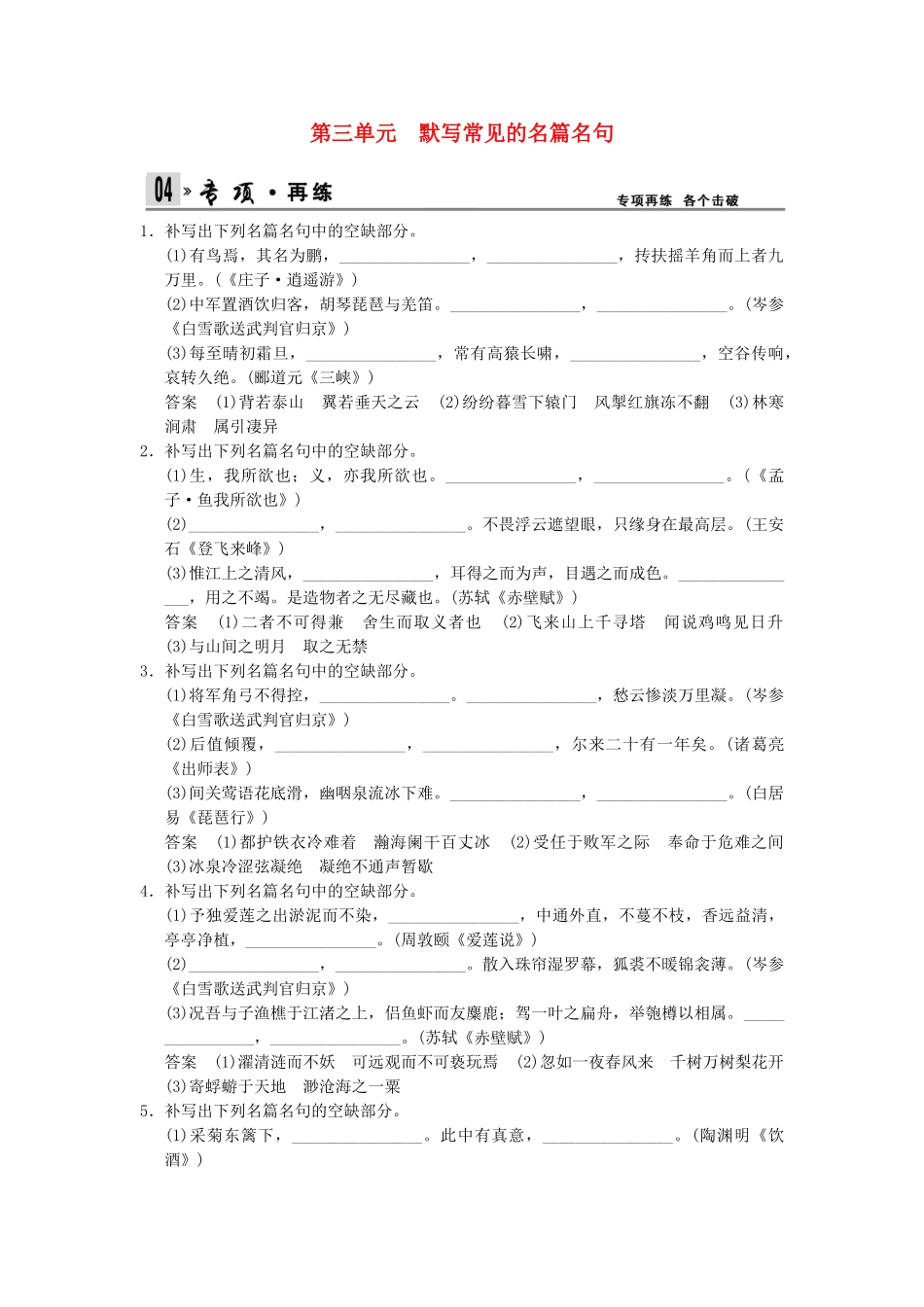 第三单元　默写常见的名篇名句

04 » 专 项 · 再练

专项再练　各个击破

1．补写出下列名篇名句中的空缺部分。

(1)有鸟焉，其名为鹏，________________，________________，抟扶摇羊角而上者九万里。(《庄子·逍遥游》)

(2)中军置酒饮归客，胡琴琵琶与羌笛。________________，________________。(岑参《白雪歌送武判官归京》)

(3)每至晴初霜旦，________________，常有高猿长啸，________________，空谷传响，哀转久绝。(郦道元《三峡》)

答案　(1)背若泰山　翼若垂天之云　(2)纷纷暮雪下辕门　风掣红旗冻不翻　(3)林寒涧肃　属引凄异

2．补写出下列名篇名句中的空缺部分。

(1)生，我所欲也；义，亦我所欲也。________________，________________。(《孟子·鱼我所欲也》)

(2)________________，________________。不畏浮云遮望眼，只缘身在最高层。(王安石《登飞来峰》)

(3)惟江上之清风，________________，耳得之而为声，目遇之而成色。________________，用之不竭。是造物者之无尽藏也。(苏轼《赤壁赋》)

答案　(1)二者不可得兼　舍生而取义者也　(2)飞来山上千寻塔　闻说鸡鸣见日升　(3)与山间之明月　取之无禁

3．补写出下列名篇名句中的空缺部分。

(1)将军角弓不得控，________________。________________，愁云惨淡万里凝。(岑参《白雪歌送武判官归京》)

(2)后值倾覆，________________，________________，尔来二十有一年矣。(诸葛亮《出师表》)

(3)间关莺语花底滑，幽咽泉流冰下难。________________，________________。(白居易《琵琶行》)

答案　(1)都护铁衣冷难着　瀚海阑干百丈冰　(2)受任于败军之际　奉命于危难之间　(3)冰泉冷涩弦凝绝　凝绝不通声暂歇

4．补写出下列名篇名句中的空缺部分。

(1)予独爱莲之出淤泥而不染，________________，中通外直，不蔓不枝，香远益清，亭亭净植，________________。(周敦颐《爱莲说》)

(2)________________，________________。散入珠帘湿罗幕，狐裘不暖锦衾薄。(岑参《白雪歌送武判官归京》)

(3)况吾与子渔樵于江渚之上，侣鱼虾而友麋鹿；驾一叶之扁舟，举匏樽以相属。________________，________________。(苏轼《赤壁赋》)

答案　(1)濯清涟而不妖　可远观而不可亵玩焉　(2)忽如一夜春风来　千树万树梨花开　(3)寄蜉蝣于天地　渺沧海之一粟

5．补写出下列名篇名句的空缺部分。

(1)采菊东篱下，________________。此中有真意，________________。(陶渊明《饮酒》)